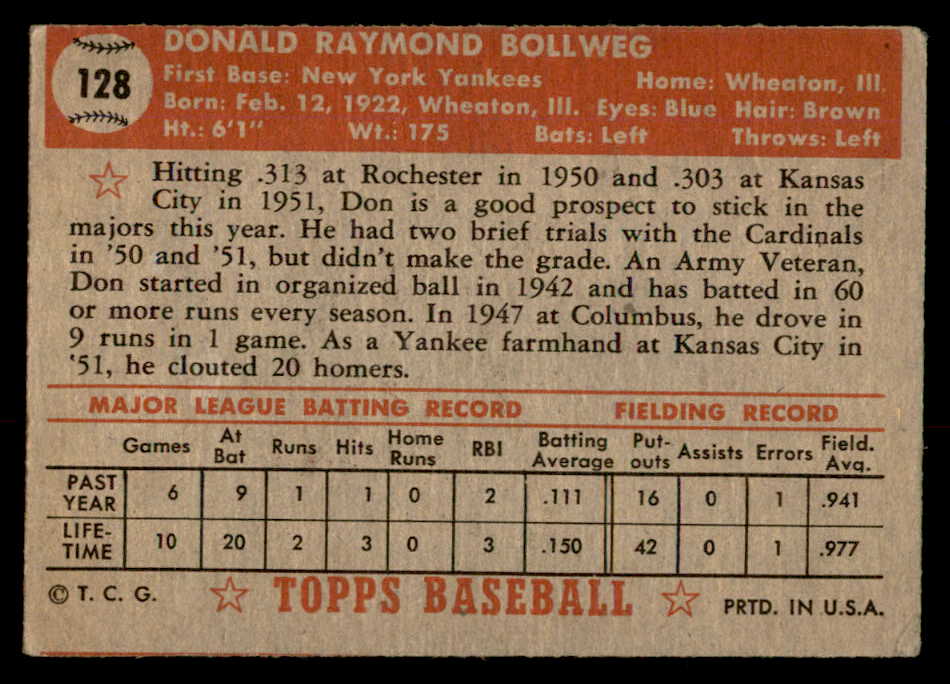 128

DONALD RAYMOND BOLLWEG

First Base: New York Yankees Home: Wheaton, Ill.
Born: Feb. 12, 1922, Wheaton, Ill. Eyes: Blue Hair: Brown
Ht.: 6'1" Wt.: 175 Bats: Left Throws: Left

Hitting .313 at Rochester in 1950 and .303 at Kansas City in 1951, Don is a good prospect to stick in the majors this year. He had two brief trials with the Cardinals in '50 and '51, but didn't make the grade. An Army Veteran, Don started in organized ball in 1942 and has batted in 60 or more runs every season. In 1947 at Columbus, he drove in 9 runs in 1 game. As a Yankee farmhand at Kansas City in '51, he clouted 20 homers.

MAJOR LEAGUE BATTING RECORD FIELDING RECORD

| | Games | At Bat | Runs | Hits | Home Runs | RBI | Batting Average | Put-outs | Assists | Errors | Field. Avg. |
|---|---|---|---|---|---|---|---|---|---|---|---|
| PAST YEAR | 6 | 9 | 1 | 1 | 0 | 2 | .111 | 16 | 0 | 1 | .941 |
| LIFE-TIME | 10 | 20 | 2 | 3 | 0 | 3 | .150 | 42 | 0 | 1 | .977 |

© T. C. G. TOPPS BASEBALL PRTD. IN U.S.A.